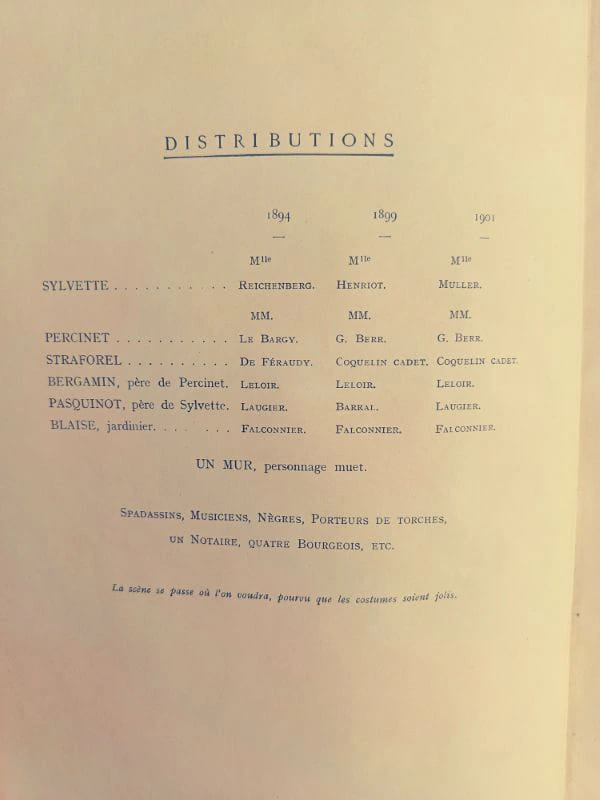 DISTRIBUTIONS

|  | 1894 | 1899 | 1901 |
|---|---|---|---|
|  | — | — | — |
|  | Mlle | Mlle | Mlle |
| SYLVETTE | Reichenberg. | Henriot. | Muller. |
|  | MM. | MM. | MM. |
| PERCINET | Le Bargy. | G. Berr. | G. Berr. |
| STRAFOREL | De Féraudy. | Coquelin cadet. | Coquelin cadet. |
| BERGAMIN, père de Percinet. | Leloir. | Leloir. | Leloir. |
| PASQUINOT, père de Sylvette. | Laugier. | Barral. | Laugier. |
| BLAISE, jardinier. | Falconnier. | Falconnier. | Falconnier. |

UN MUR, personnage muet.

Spadassins, Musiciens, Nègres, Porteurs de torches, un Notaire, quatre Bourgeois, etc.

La scène se passe où l'on voudra, pourvu que les costumes soient jolis.